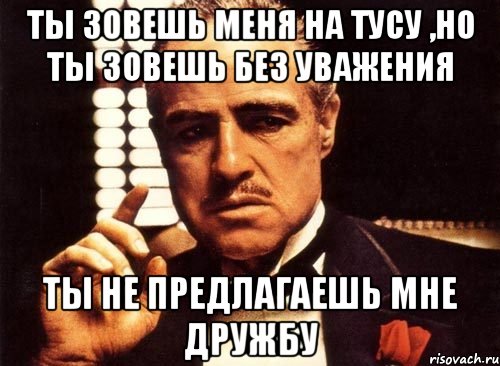 ТЫ ЗОВЕШЬ МЕНЯ НА ТУСУ ,НО ТЫ ЗОВЕШЬ БЕЗ УВАЖЕНИЯ

ТЫ НЕ ПРЕДЛАГАЕШЬ МНЕ ДРУЖБУ

risovach.ru